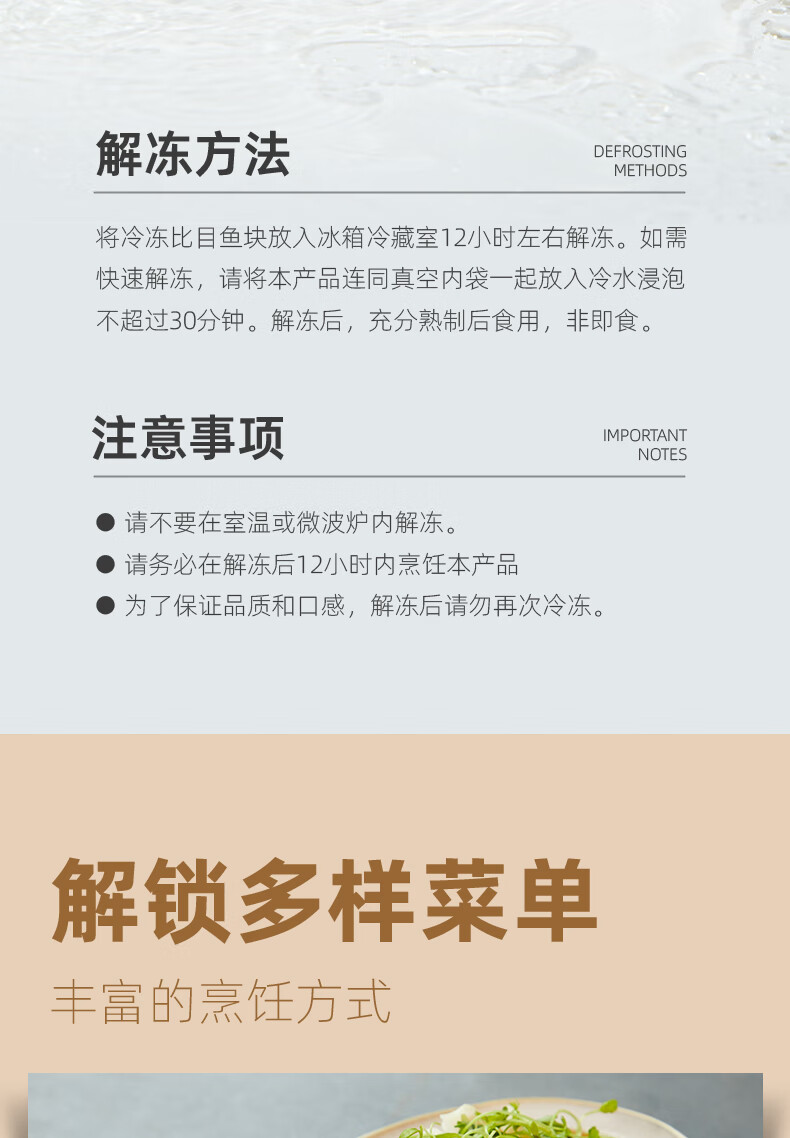 解冻方法

DEFROSTING METHODS

将冷冻比目鱼块放入冰箱冷藏室12小时左右解冻。如需快速解冻，请将本产品连同真空内袋一起放入冷水浸泡不超过30分钟。解冻后，充分熟制后食用，非即食。

注意事项

IMPORTANT NOTES

● 请不要在室温或微波炉内解冻。
● 请务必在解冻后12小时内烹饪本产品
● 为了保证品质和口感，解冻后请勿再次冷冻。

解锁多样菜单

丰富的烹饪方式